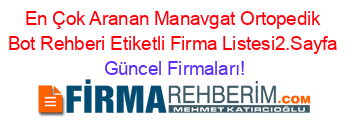 En Çok Aranan Manavgat Ortopedik Bot Rehberi Etiketli Firma Listesi2.Sayfa Güncel Firmaları!

FİRMAREHBERİM.COM
MEHMET KATIRCIOĞLU